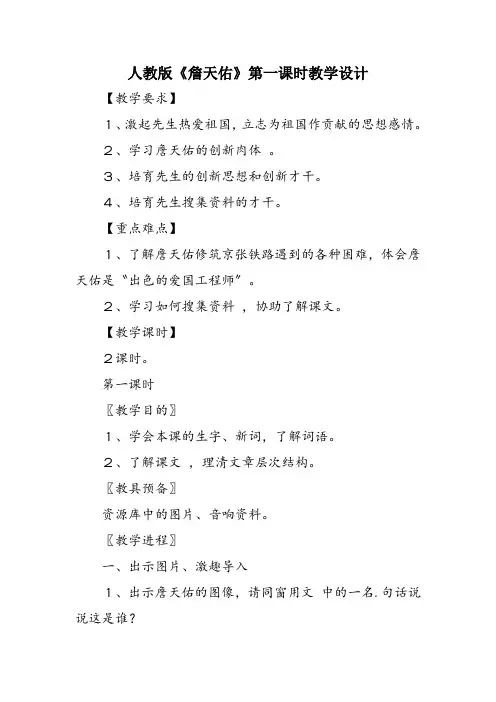 人教版《詹天佑》第一课时教学设计

【教学要求】

1、激起先生热爱祖国，立志为祖国作贡献的思想感情。

2、学习詹天佑的创新肉体 。

3、培育先生的创新思想和创新才干。

4、培育先生搜集资料的才干。

【重点难点】

1、了解詹天佑修筑京张铁路遇到的各种困难，体会詹天佑是“出色的爱国工程师”。

2、学习如何搜集资料 ，协助了解课文。

【教学课时】

2课时。

第一课时

〖教学目的〗

1、学会本课的生字、新词，了解词语。

2、了解课文 ，理清文章层次结构。

〖教具预备〗

资源库中的图片、音响资料。

〖教学进程〗

一、出示图片、激趣导入

1、出示詹天佑的图像，请同窗用文 中的一名.句话说说这是谁？